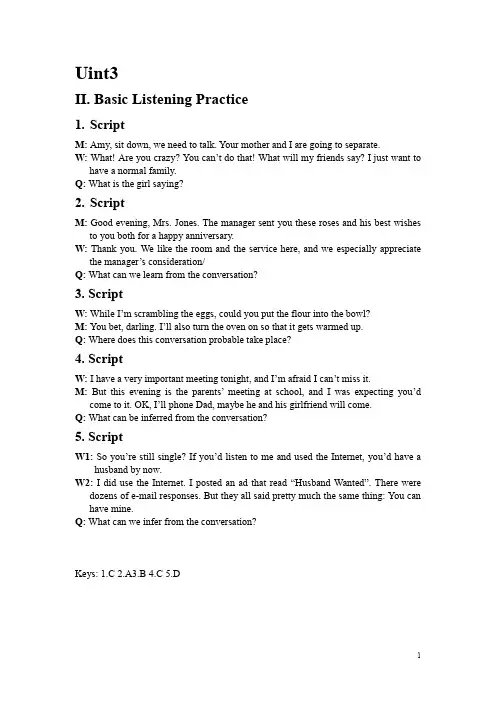 Uint3

II. Basic Listening Practice

1. Script

M: Amy, sit down, we need to talk. Your mother and I are going to separate.
W: What! Are you crazy? You can't do that! What will my friends say? I just want to have a normal family.
Q: What is the girl saying?

2. Script

M: Good evening, Mrs. Jones. The manager sent you these roses and his best wishes to you both for a happy anniversary.
W: Thank you. We like the room and the service here, and we especially appreciate the manager's consideration/
Q: What can we learn from the conversation?

3. Script

W: While I'm scrambling the eggs, could you put the flour into the bowl?
M: You bet, darling. I'll also turn the oven on so that it gets warmed up.
Q: Where does this conversation probable take place?

4. Script

W: I have a very important meeting tonight, and I'm afraid I can't miss it.
M: But this evening is the parents' meeting at school, and I was expecting you'd come to it. OK, I'll phone Dad, maybe he and his girlfriend will come.
Q: What can be inferred from the conversation?

5. Script

W1: So you're still single? If you'd listen to me and used the Internet, you'd have a husband by now.
W2: I did use the Internet. I posted an ad that read "Husband Wanted". There were dozens of e-mail responses. But they all said pretty much the same thing: You can have mine.
Q: What can we infer from the conversation?

Keys: 1.C 2.A3.B 4.C 5.D

1